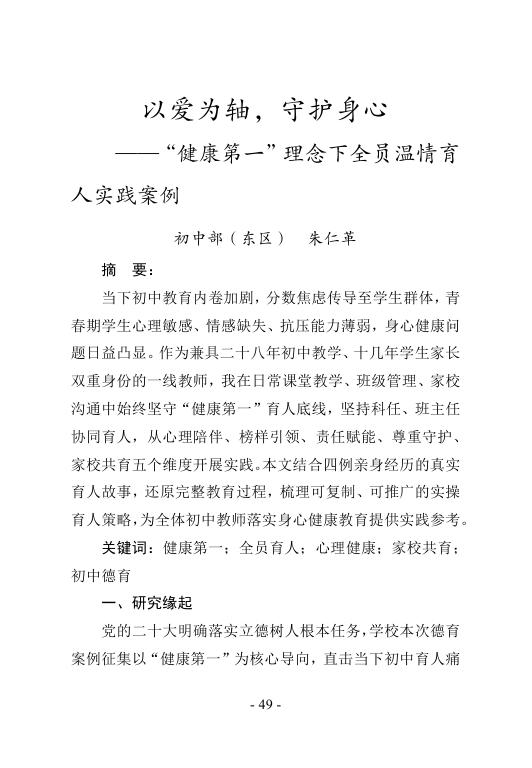 以爱为轴，守护身心

——“健康第一”理念下全员温情育人实践案例

初中部（东区） 朱仁革

摘 要：

当下初中教育内卷加剧，分数焦虑传导至学生群体，青春期学生心理敏感、情感缺失、抗压能力薄弱，身心健康问题日益凸显。作为兼具二十八年初中教学、十几年学生家长双重身份的一线教师，我在日常课堂教学、班级管理、家校沟通中始终坚守“健康第一”育人底线，坚持科任、班主任协同育人，从心理陪伴、榜样引领、责任赋能、尊重守护、家校共育五个维度开展实践。本文结合四例亲身经历的真实育人故事，还原完整教育过程，梳理可复制、可推广的实操育人策略，为全体初中教师落实身心健康教育提供实践参考。

关键词：健康第一；全员育人；心理健康；家校共育；初中德育

一、研究缘起

党的二十大明确落实立德树人根本任务，学校本次德育案例征集以“健康第一”为核心导向，直击当下初中育人痛

- 49 -